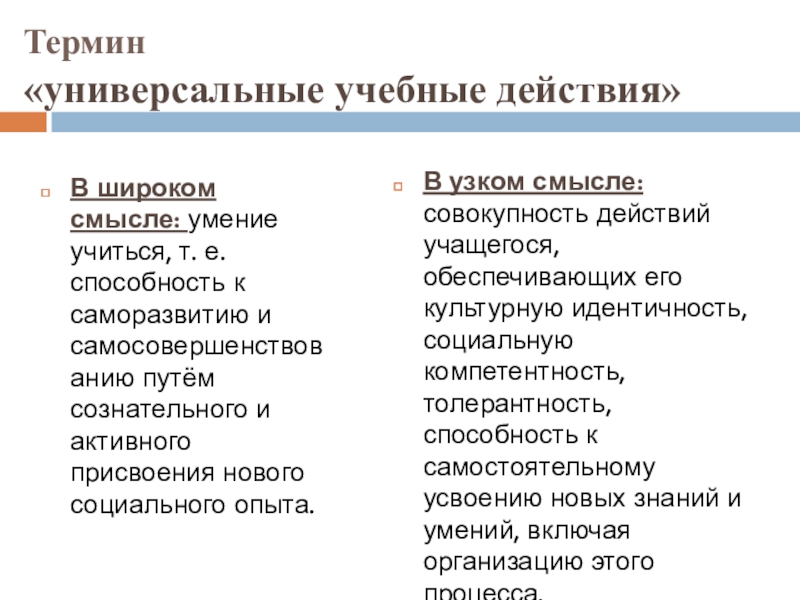 Термин
«универсальные учебные действия»

В широком смысле: умение учиться, т. е. способность к саморазвитию и самосовершенствованию путём сознательного и активного присвоения нового социального опыта.

В узком смысле: совокупность действий учащегося, обеспечивающих его культурную идентичность, социальную компетентность, толерантность, способность к самостоятельному усвоению новых знаний и умений, включая организацию этого процесса.